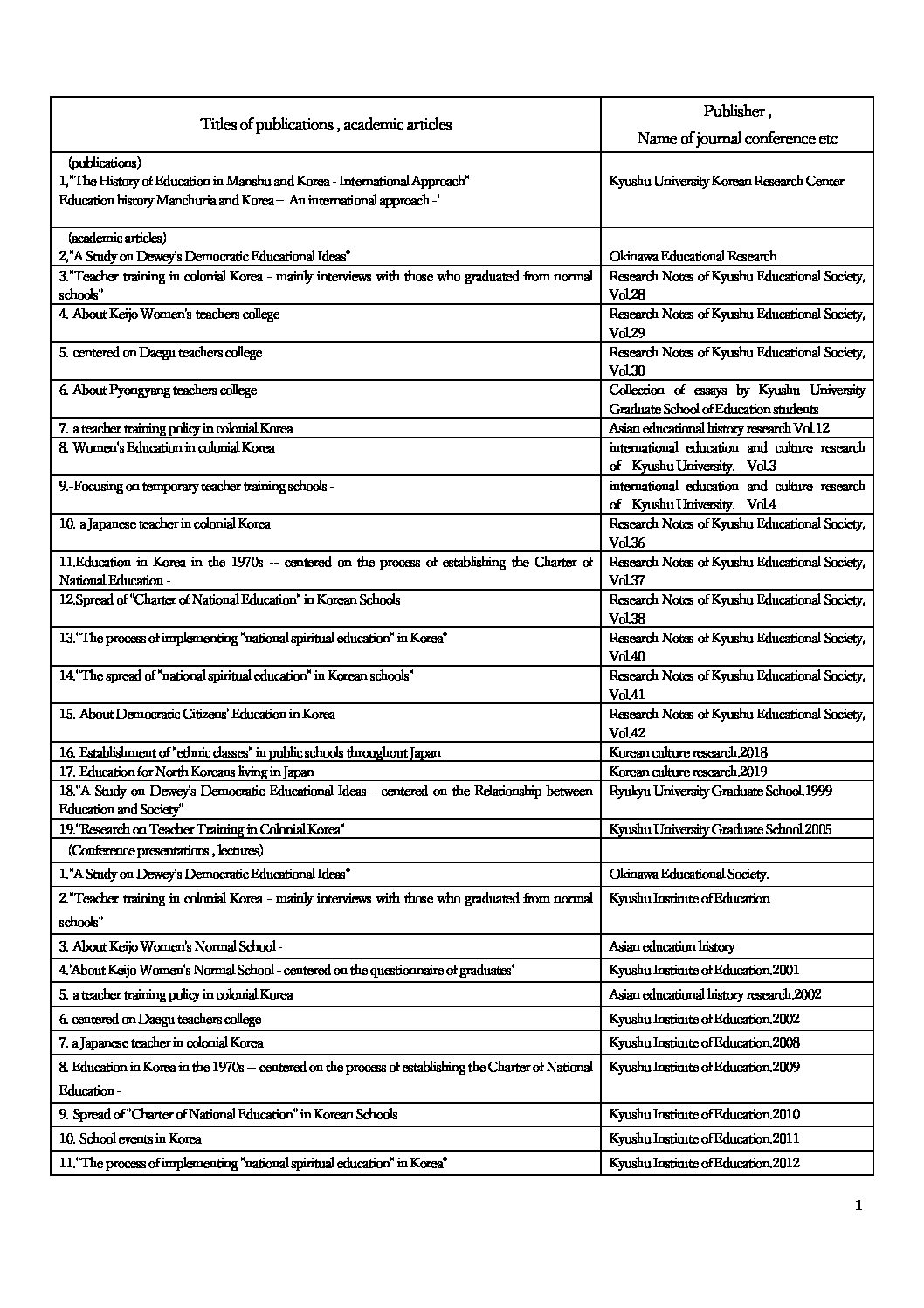 | Titles of publications , academic articles | Publisher , Name of journal conference etc |
|---|---|
| (publications) 1,"The History of Education in Manshu and Korea - International Approach" Education history Manchuria and Korea – An international approach -' | Kyushu University Korean Research Center |
| (academic articles) 2,"A Study on Dewey's Democratic Educational Ideas" | Okinawa Educational Research |
| 3."Teacher training in colonial Korea - mainly interviews with those who graduated from normal schools" | Research Notes of Kyushu Educational Society, Vol.28 |
| 4. About Keijo Women's teachers college | Research Notes of Kyushu Educational Society, Vol.29 |
| 5. centered on Daegu teachers college | Research Notes of Kyushu Educational Society, Vol.30 |
| 6. About Pyongyang teachers college | Collection of essays by Kyushu University Graduate School of Education students |
| 7. a teacher training policy in colonial Korea | Asian educational history research Vol.12 |
| 8. Women's Education in colonial Korea | international education and culture research of Kyushu University. Vol.3 |
| 9.-Focusing on temporary teacher training schools - | international education and culture research of Kyushu University. Vol.4 |
| 10. a Japanese teacher in colonial Korea | Research Notes of Kyushu Educational Society, Vol.36 |
| 11.Education in Korea in the 1970s -- centered on the process of establishing the Charter of National Education - | Research Notes of Kyushu Educational Society, Vol.37 |
| 12.Spread of "Charter of National Education" in Korean Schools | Research Notes of Kyushu Educational Society, Vol.38 |
| 13."The process of implementing "national spiritual education" in Korea" | Research Notes of Kyushu Educational Society, Vol.40 |
| 14."The spread of "national spiritual education" in Korean schools" | Research Notes of Kyushu Educational Society, Vol.41 |
| 15. About Democratic Citizens' Education in Korea | Research Notes of Kyushu Educational Society, Vol.42 |
| 16. Establishment of "ethnic classes" in public schools throughout Japan | Korean culture research.2018 |
| 17. Education for North Koreans living in Japan | Korean culture research.2019 |
| 18."A Study on Dewey's Democratic Educational Ideas - centered on the Relationship between Education and Society" | Ryukyu University Graduate School.1999 |
| 19."Research on Teacher Training in Colonial Korea" | Kyushu University Graduate School.2005 |
| (Conference presentations , lectures) | |
| 1."A Study on Dewey's Democratic Educational Ideas" | Okinawa Educational Society. |
| 2."Teacher training in colonial Korea - mainly interviews with those who graduated from normal schools" | Kyushu Institute of Education |
| 3. About Keijo Women's Normal School - | Asian education history |
| 4.'About Keijo Women's Normal School - centered on the questionnaire of graduates' | Kyushu Institute of Education.2001 |
| 5. a teacher training policy in colonial Korea | Asian educational history research.2002 |
| 6. centered on Daegu teachers college | Kyushu Institute of Education.2002 |
| 7. a Japanese teacher in colonial Korea | Kyushu Institute of Education.2008 |
| 8. Education in Korea in the 1970s -- centered on the process of establishing the Charter of National Education - | Kyushu Institute of Education.2009 |
| 9. Spread of "Charter of National Education" in Korean Schools | Kyushu Institute of Education.2010 |
| 10. School events in Korea | Kyushu Institute of Education.2011 |
| 11."The process of implementing "national spiritual education" in Korea" | Kyushu Institute of Education.2012 |

1